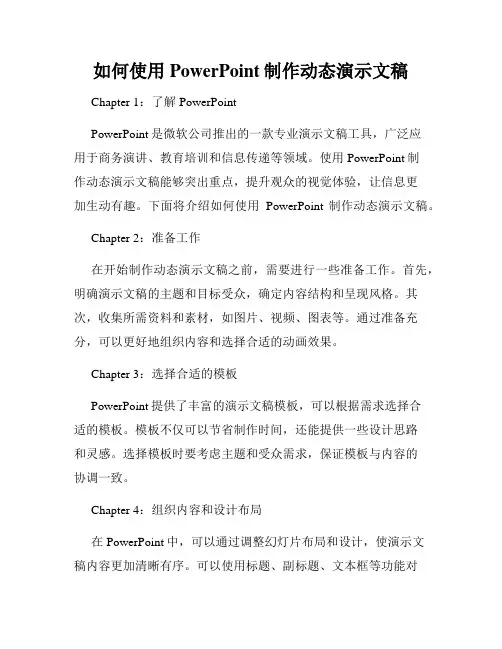 如何使用 PowerPoint 制作动态演示文稿

Chapter 1：了解 PowerPoint

PowerPoint 是微软公司推出的一款专业演示文稿工具，广泛应用于商务演讲、教育培训和信息传递等领域。使用 PowerPoint 制作动态演示文稿能够突出重点，提升观众的视觉体验，让信息更加生动有趣。下面将介绍如何使用 PowerPoint 制作动态演示文稿。

Chapter 2：准备工作

在开始制作动态演示文稿之前，需要进行一些准备工作。首先，明确演示文稿的主题和目标受众，确定内容结构和呈现风格。其次，收集所需资料和素材，如图片、视频、图表等。通过准备充分，可以更好地组织内容和选择合适的动画效果。

Chapter 3：选择合适的模板

PowerPoint 提供了丰富的演示文稿模板，可以根据需求选择合适的模板。模板不仅可以节省制作时间，还能提供一些设计思路和灵感。选择模板时要考虑主题和受众需求，保证模板与内容的协调一致。

Chapter 4：组织内容和设计布局

在 PowerPoint 中，可以通过调整幻灯片布局和设计，使演示文稿内容更加清晰有序。可以使用标题、副标题、文本框等功能对